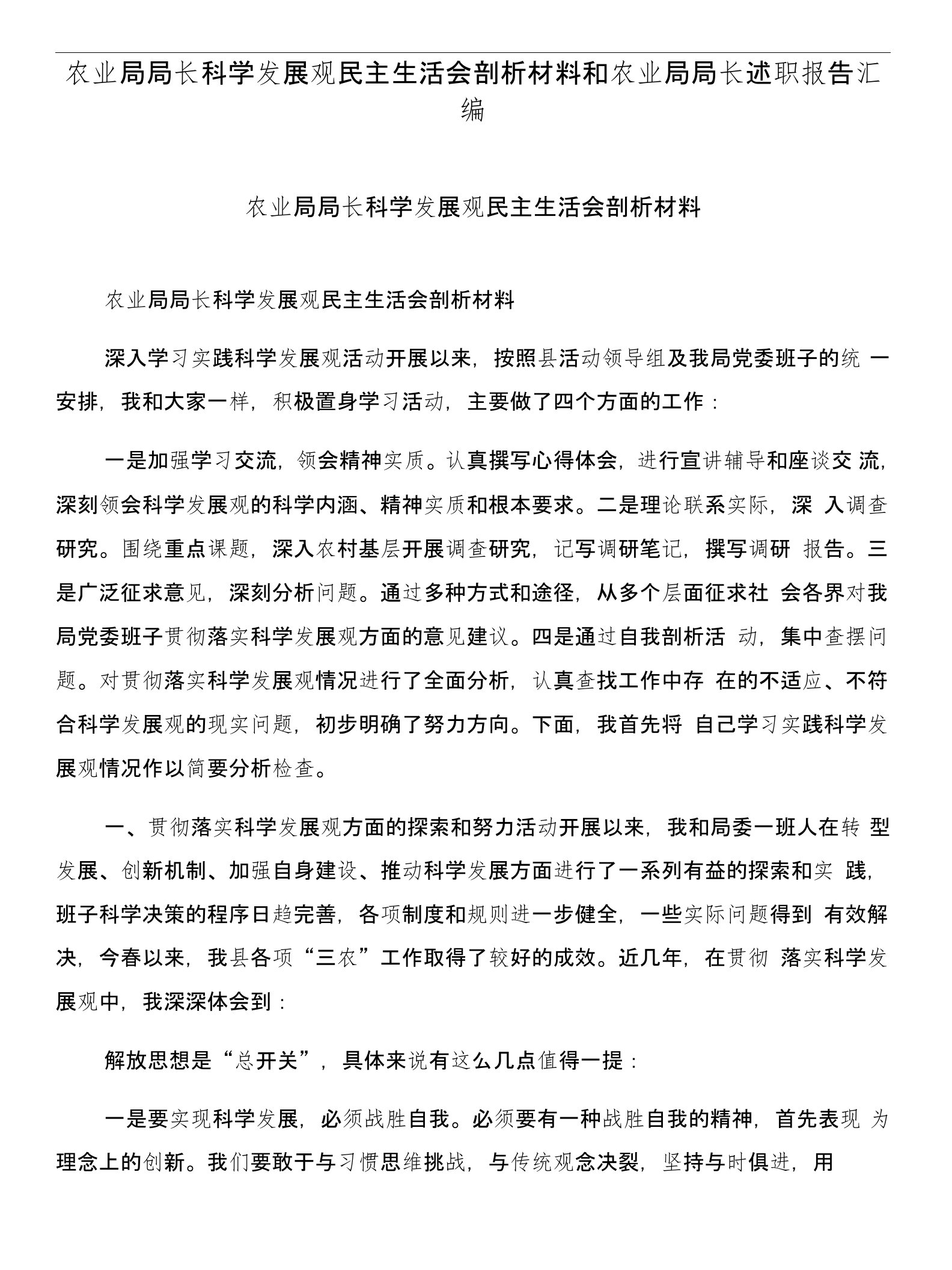 农业局局长科学发展观民主生活会剖析材料和农业局局长述职报告汇编

农业局局长科学发展观民主生活会剖析材料

农业局局长科学发展观民主生活会剖析材料

深入学习实践科学发展观活动开展以来，按照县活动领导组及我局党委班子的统一安排，我和大家一样，积极置身学习活动，主要做了四个方面的工作：

一是加强学习交流，领会精神实质。认真撰写心得体会，进行宣讲辅导和座谈交流，深刻领会科学发展观的科学内涵、精神实质和根本要求。二是理论联系实际，深入调查研究。围绕重点课题，深入农村基层开展调查研究，记写调研笔记，撰写调研报告。三是广泛征求意见，深刻分析问题。通过多种方式和途径，从多个层面征求社会各界对我局党委班子贯彻落实科学发展观方面的意见建议。四是通过自我剖析活动，集中查摆问题。对贯彻落实科学发展观情况进行了全面分析，认真查找工作中存在的不适应、不符合科学发展观的现实问题，初步明确了努力方向。下面，我首先将自己学习实践科学发展观情况作以简要分析检查。

一、贯彻落实科学发展观方面的探索和努力活动开展以来，我和局委一班人在转型发展、创新机制、加强自身建设、推动科学发展方面进行了一系列有益的探索和实践，班子科学决策的程序日趋完善，各项制度和规则进一步健全，一些实际问题得到有效解决，今春以来，我县各项“三农”工作取得了较好的成效。近几年，在贯彻落实科学发展观中，我深深体会到：

解放思想是“总开关”，具体来说有这么几点值得一提：

一是要实现科学发展，必须战胜自我。必须要有一种战胜自我的精神，首先表现为理念上的创新。我们要敢于与习惯思维挑战，与传统观念决裂，坚持与时俱进，用